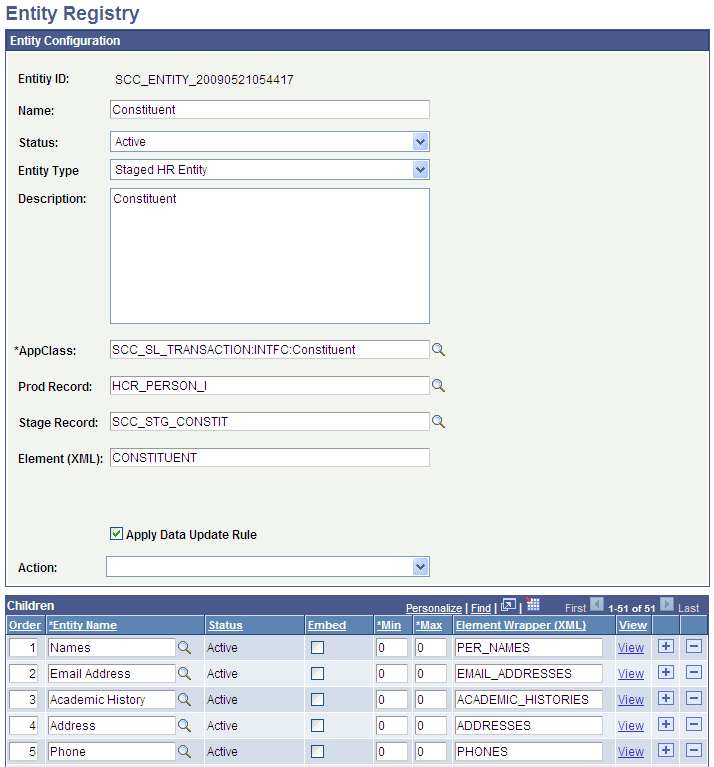 Entity Registry

Entity Configuration

Entitiy ID: SCC_ENTITY_20090521054417

Name: Constituent

Status: Active

Entity Type Staged HR Entity

Description: Constituent

*AppClass: SCC_SL_TRANSACTION:INTFC:Constituent

Prod Record: HCR_PERSON_I

Stage Record: SCC_STG_CONSTIT

Element (XML): CONSTITUENT

Apply Data Update Rule

Action:

Children

Personalize | Find | First 1-51 of 51 Last

| Order | *Entity Name | Status | Embed | *Min | *Max | Element Wrapper (XML) | View | | |
|---|---|---|---|---|---|---|---|---|---|
| 1 | Names | Active | | 0 | 0 | PER_NAMES | View | + | − |
| 2 | Email Address | Active | | 0 | 0 | EMAIL_ADDRESSES | View | + | − |
| 3 | Academic History | Active | | 0 | 0 | ACADEMIC_HISTORIES | View | + | − |
| 4 | Address | Active | | 0 | 0 | ADDRESSES | View | + | − |
| 5 | Phone | Active | | 0 | 0 | PHONES | View | + | − |